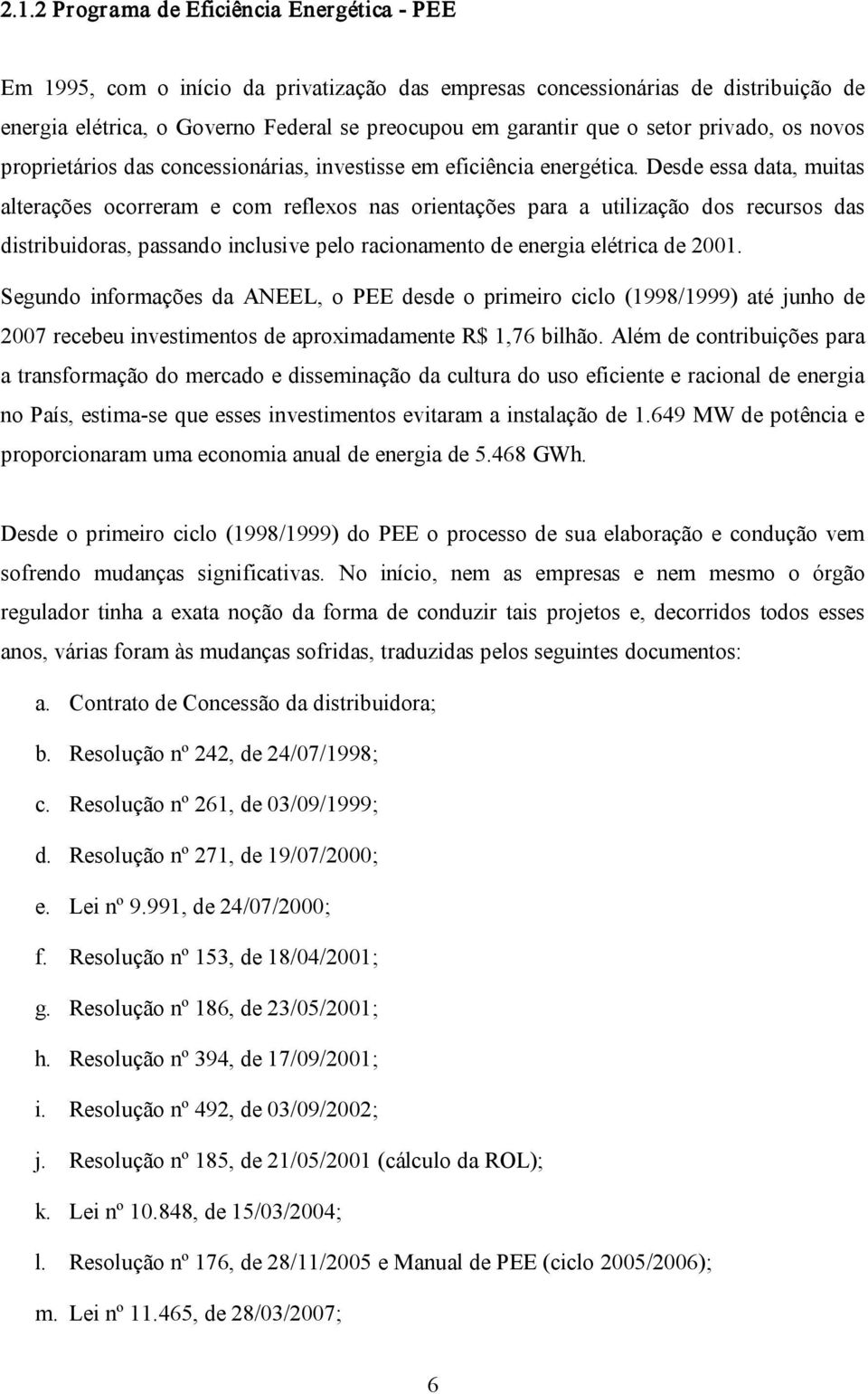 2.1.2 Programa de Eficiência Energética - PEE

Em 1995, com o início da privatização das empresas concessionárias de distribuição de energia elétrica, o Governo Federal se preocupou em garantir que o setor privado, os novos proprietários das concessionárias, investisse em eficiência energética. Desde essa data, muitas alterações ocorreram e com reflexos nas orientações para a utilização dos recursos das distribuidoras, passando inclusive pelo racionamento de energia elétrica de 2001. Segundo informações da ANEEL, o PEE desde o primeiro ciclo (1998/1999) até junho de 2007 recebeu investimentos de aproximadamente R$ 1,76 bilhão. Além de contribuições para a transformação do mercado e disseminação da cultura do uso eficiente e racional de energia no País, estima-se que esses investimentos evitaram a instalação de 1.649 MW de potência e proporcionaram uma economia anual de energia de 5.468 GWh.

Desde o primeiro ciclo (1998/1999) do PEE o processo de sua elaboração e condução vem sofrendo mudanças significativas. No início, nem as empresas e nem mesmo o órgão regulador tinha a exata noção da forma de conduzir tais projetos e, decorridos todos esses anos, várias foram às mudanças sofridas, traduzidas pelos seguintes documentos:

a. Contrato de Concessão da distribuidora;
b. Resolução nº 242, de 24/07/1998;
c. Resolução nº 261, de 03/09/1999;
d. Resolução nº 271, de 19/07/2000;
e. Lei nº 9.991, de 24/07/2000;
f. Resolução nº 153, de 18/04/2001;
g. Resolução nº 186, de 23/05/2001;
h. Resolução nº 394, de 17/09/2001;
i. Resolução nº 492, de 03/09/2002;
j. Resolução nº 185, de 21/05/2001 (cálculo da ROL);
k. Lei nº 10.848, de 15/03/2004;
l. Resolução nº 176, de 28/11/2005 e Manual de PEE (ciclo 2005/2006);
m. Lei nº 11.465, de 28/03/2007;

6